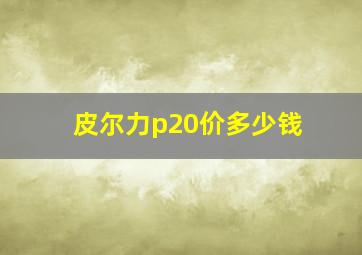 皮尔力p20价多少钱